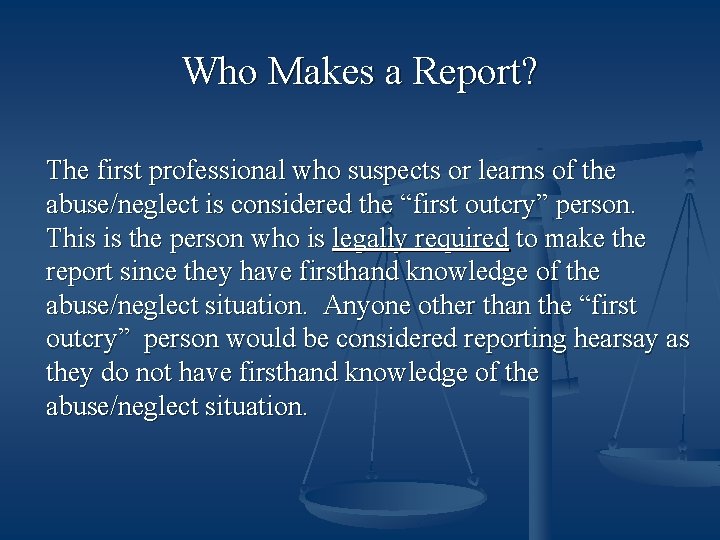 Who Makes a Report?

The first professional who suspects or learns of the abuse/neglect is considered the “first outcry” person. This is the person who is legally required to make the report since they have firsthand knowledge of the abuse/neglect situation. Anyone other than the “first outcry” person would be considered reporting hearsay as they do not have firsthand knowledge of the abuse/neglect situation.